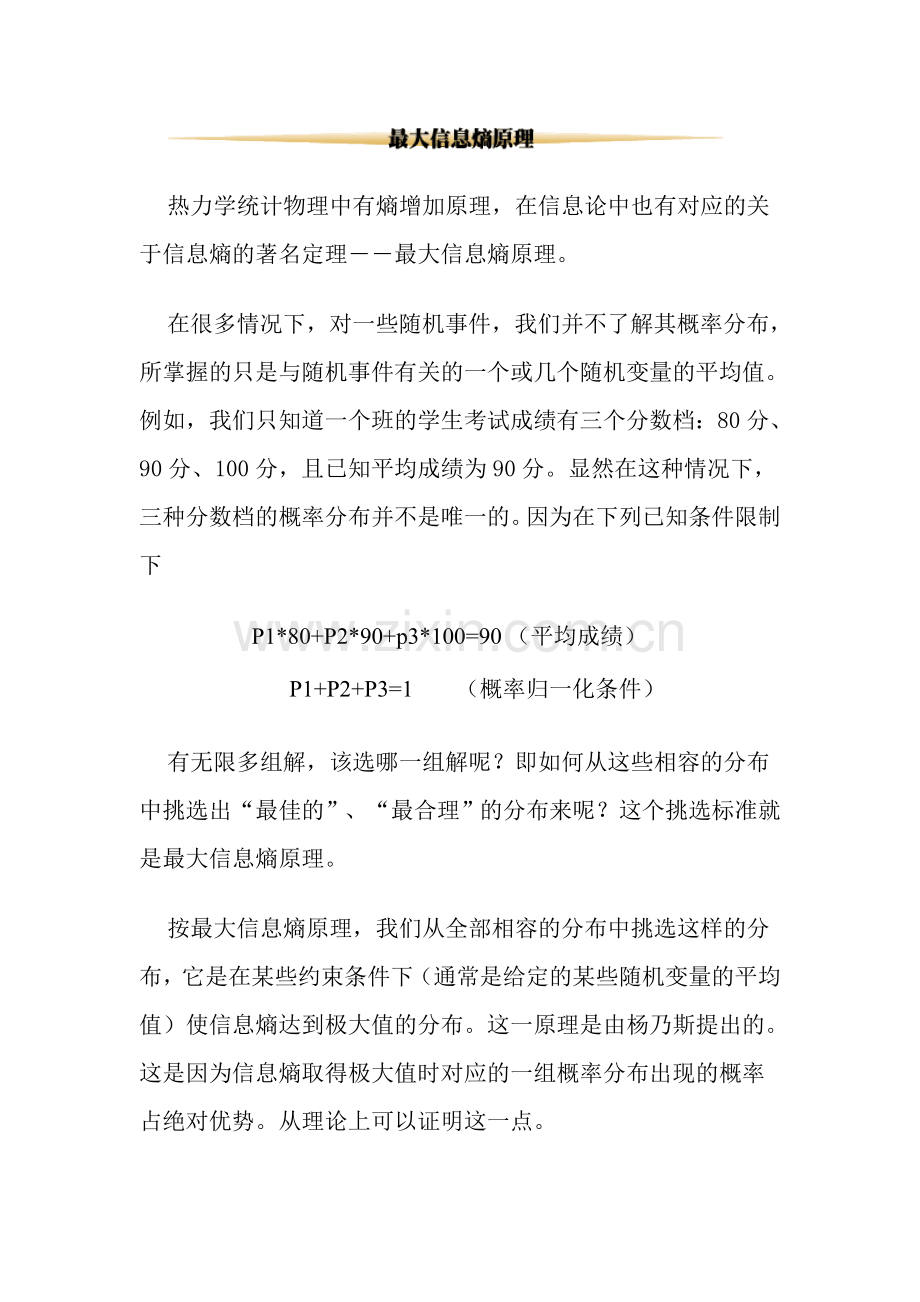 最大信息熵原理

热力学统计物理中有熵增加原理，在信息论中也有对应的关于信息熵的著名定理——最大信息熵原理。

在很多情况下，对一些随机事件，我们并不了解其概率分布，所掌握的只是与随机事件有关的一个或几个随机变量的平均值。例如，我们只知道一个班的学生考试成绩有三个分数档：80分、90分、100分，且已知平均成绩为90分。显然在这种情况下，三种分数档的概率分布并不是唯一的。因为在下列已知条件限制下

P1*80+P2*90+p3*100=90（平均成绩）

P1+P2+P3=1 （概率归一化条件）

有无限多组解，该选哪一组解呢？即如何从这些相容的分布中挑选出“最佳的”、“最合理”的分布来呢？这个挑选标准就是最大信息熵原理。

按最大信息熵原理，我们从全部相容的分布中挑选这样的分布，它是在某些约束条件下（通常是给定的某些随机变量的平均值）使信息熵达到极大值的分布。这一原理是由杨乃斯提出的。这是因为信息熵取得极大值时对应的一组概率分布出现的概率占绝对优势。从理论上可以证明这一点。

www.zixin.com.cn